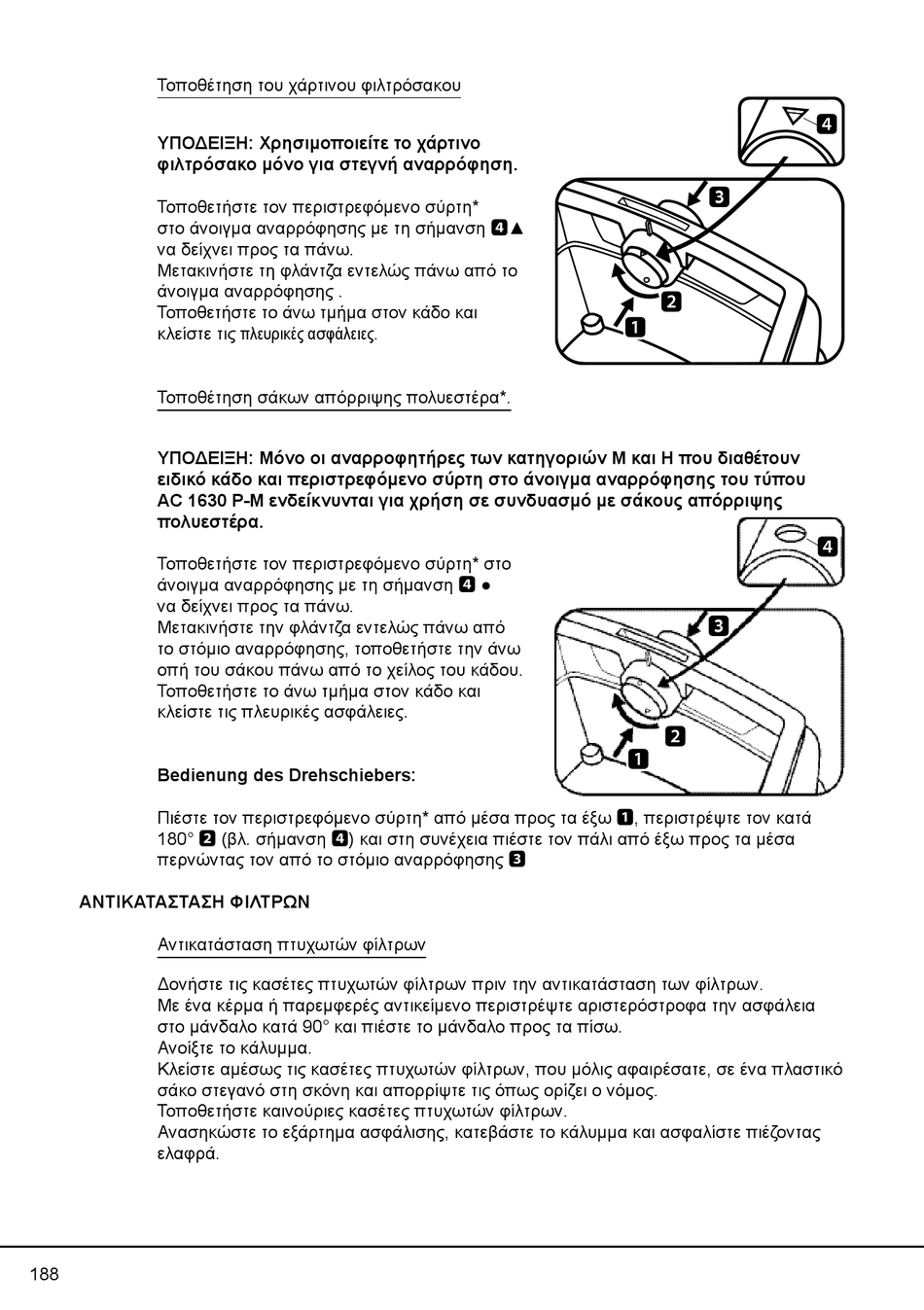 Τοποθέτηση του χάρτινου φιλτρόσακου

ΥΠΟΔΕΙΞΗ: Χρησιμοποιείτε το χάρτινο φιλτρόσακο μόνο για στεγνή αναρρόφηση.

Τοποθετήστε τον περιστρεφόμενο σύρτη* στο άνοιγμα αναρρόφησης με τη σήμανση 4▲ να δείχνει προς τα πάνω.
Μετακινήστε τη φλάντζα εντελώς πάνω από το άνοιγμα αναρρόφησης .
Τοποθετήστε το άνω τμήμα στον κάδο και κλείστε τις πλευρικές ασφάλειες.

4
3
2
1

Τοποθέτηση σάκων απόρριψης πολυεστέρα*.

ΥΠΟΔΕΙΞΗ: Μόνο οι αναρροφητήρες των κατηγοριών M και H που διαθέτουν ειδικό κάδο και περιστρεφόμενο σύρτη στο άνοιγμα αναρρόφησης του τύπου AC 1630 P-M ενδείκνυνται για χρήση σε συνδυασμό με σάκους απόρριψης πολυεστέρα.

Τοποθετήστε τον περιστρεφόμενο σύρτη* στο άνοιγμα αναρρόφησης με τη σήμανση 4 ● να δείχνει προς τα πάνω.
Μετακινήστε την φλάντζα εντελώς πάνω από το στόμιο αναρρόφησης, τοποθετήστε την άνω οπή του σάκου πάνω από το χείλος του κάδου.
Τοποθετήστε το άνω τμήμα στον κάδο και κλείστε τις πλευρικές ασφάλειες.

4
3
2
1

Bedienung des Drehschiebers:

Πιέστε τον περιστρεφόμενο σύρτη* από μέσα προς τα έξω 1, περιστρέψτε τον κατά 180° 2 (βλ. σήμανση 4) και στη συνέχεια πιέστε τον πάλι από έξω προς τα μέσα περνώντας τον από το στόμιο αναρρόφησης 3

ΑΝΤΙΚΑΤΑΣΤΑΣΗ ΦΙΛΤΡΩΝ

Αντικατάσταση πτυχωτών φίλτρων

Δονήστε τις κασέτες πτυχωτών φίλτρων πριν την αντικατάσταση των φίλτρων.
Με ένα κέρμα ή παρεμφερές αντικείμενο περιστρέψτε αριστερόστροφα την ασφάλεια στο μάνδαλο κατά 90° και πιέστε το μάνδαλο προς τα πίσω.
Ανοίξτε το κάλυμμα.
Κλείστε αμέσως τις κασέτες πτυχωτών φίλτρων, που μόλις αφαιρέσατε, σε ένα πλαστικό σάκο στεγανό στη σκόνη και απορρίψτε τις όπως ορίζει ο νόμος.
Τοποθετήστε καινούριες κασέτες πτυχωτών φίλτρων.
Ανασηκώστε το εξάρτημα ασφάλισης, κατεβάστε το κάλυμμα και ασφαλίστε πιέζοντας ελαφρά.

188